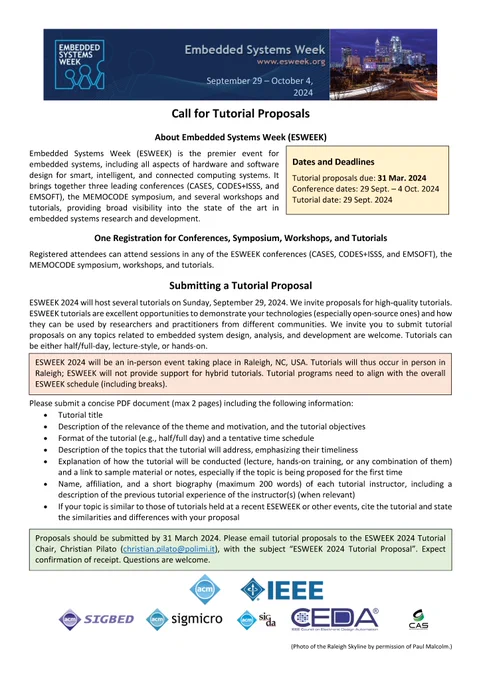 EMBEDDED SYSTEMS WEEK

Embedded Systems Week
www.esweek.org

September 29 – October 4, 2024

Call for Tutorial Proposals

About Embedded Systems Week (ESWEEK)

Embedded Systems Week (ESWEEK) is the premier event for embedded systems, including all aspects of hardware and software design for smart, intelligent, and connected computing systems. It brings together three leading conferences (CASES, CODES+ISSS, and EMSOFT), the MEMOCODE symposium, and several workshops and tutorials, providing broad visibility into the state of the art in embedded systems research and development.

Dates and Deadlines

Tutorial proposals due: 31 Mar. 2024
Conference dates: 29 Sept. – 4 Oct. 2024
Tutorial date: 29 Sept. 2024

One Registration for Conferences, Symposium, Workshops, and Tutorials

Registered attendees can attend sessions in any of the ESWEEK conferences (CASES, CODES+ISSS, and EMSOFT), the MEMOCODE symposium, workshops, and tutorials.

Submitting a Tutorial Proposal

ESWEEK 2024 will host several tutorials on Sunday, September 29, 2024. We invite proposals for high-quality tutorials. ESWEEK tutorials are excellent opportunities to demonstrate your technologies (especially open-source ones) and how they can be used by researchers and practitioners from different communities. We invite you to submit tutorial proposals on any topics related to embedded system design, analysis, and development are welcome. Tutorials can be either half/full-day, lecture-style, or hands-on.

ESWEEK 2024 will be an in-person event taking place in Raleigh, NC, USA. Tutorials will thus occur in person in Raleigh; ESWEEK will not provide support for hybrid tutorials. Tutorial programs need to align with the overall ESWEEK schedule (including breaks).

Please submit a concise PDF document (max 2 pages) including the following information:
• Tutorial title
• Description of the relevance of the theme and motivation, and the tutorial objectives
• Format of the tutorial (e.g., half/full day) and a tentative time schedule
• Description of the topics that the tutorial will address, emphasizing their timeliness
• Explanation of how the tutorial will be conducted (lecture, hands-on training, or any combination of them) and a link to sample material or notes, especially if the topic is being proposed for the first time
• Name, affiliation, and a short biography (maximum 200 words) of each tutorial instructor, including a description of the previous tutorial experience of the instructor(s) (when relevant)
• If your topic is similar to those of tutorials held at a recent ESEWEEK or other events, cite the tutorial and state the similarities and differences with your proposal

Proposals should be submitted by 31 March 2024. Please email tutorial proposals to the ESWEEK 2024 Tutorial Chair, Christian Pilato (christian.pilato@polimi.it), with the subject "ESWEEK 2024 Tutorial Proposal". Expect confirmation of receipt. Questions are welcome.

acm IEEE
acm SIGBED acm sigmicro acm sigda CEDA IEEE Council on Electronic Design Automation CAS

(Photo of the Raleigh Skyline by permission of Paul Malcolm.)